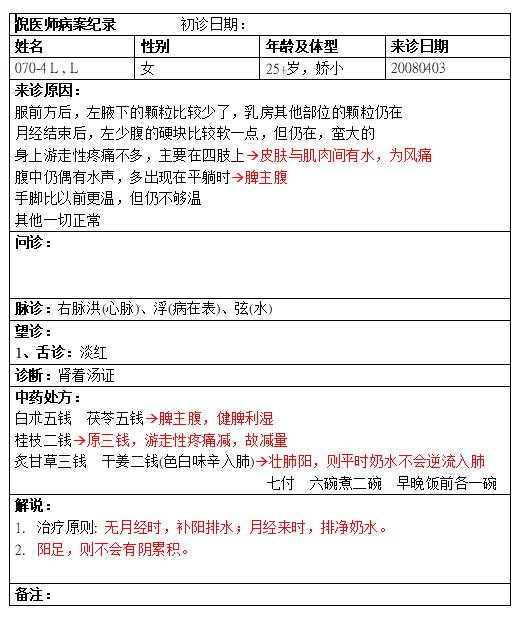 倪医师病案纪录　　初诊日期：

| 姓名 | 性别 | 年龄及体型 | 来诊日期 |
|---|---|---|---|
| 070-4 L , L | 女 | 25+岁，娇小 | 20080403 |

来诊原因：
服前方后，左腋下的颗粒比较少了，乳房其他部位的颗粒仍在
月经结束后，左少腹的硬块比较软一点，但仍在，蛮大的
身上游走性疼痛不多，主要在四肢上→皮肤与肌肉间有水，为风痛
腹中仍偶有水声，多出现在平躺时→脾主腹
手脚比以前更温，但仍不够温
其他一切正常

问诊：

脉诊：右脉洪(心脉)、浮(病在表)、弦(水)

望诊：
1、舌诊：淡红

诊断：肾着汤证

中药处方：
白术五钱　茯苓五钱→脾主腹，健脾利湿
桂枝二钱→原三钱，游走性疼痛减，故减量
炙甘草三钱　干姜二钱(色白味辛入肺)→壮肺阳，则平时奶水不会逆流入肺
七付　六碗煮二碗　早晚饭前各一碗

解说：
1. 治疗原则: 无月经时，补阳排水；月经来时，排净奶水。
2. 阳足，则不会有阴累积。

备注：